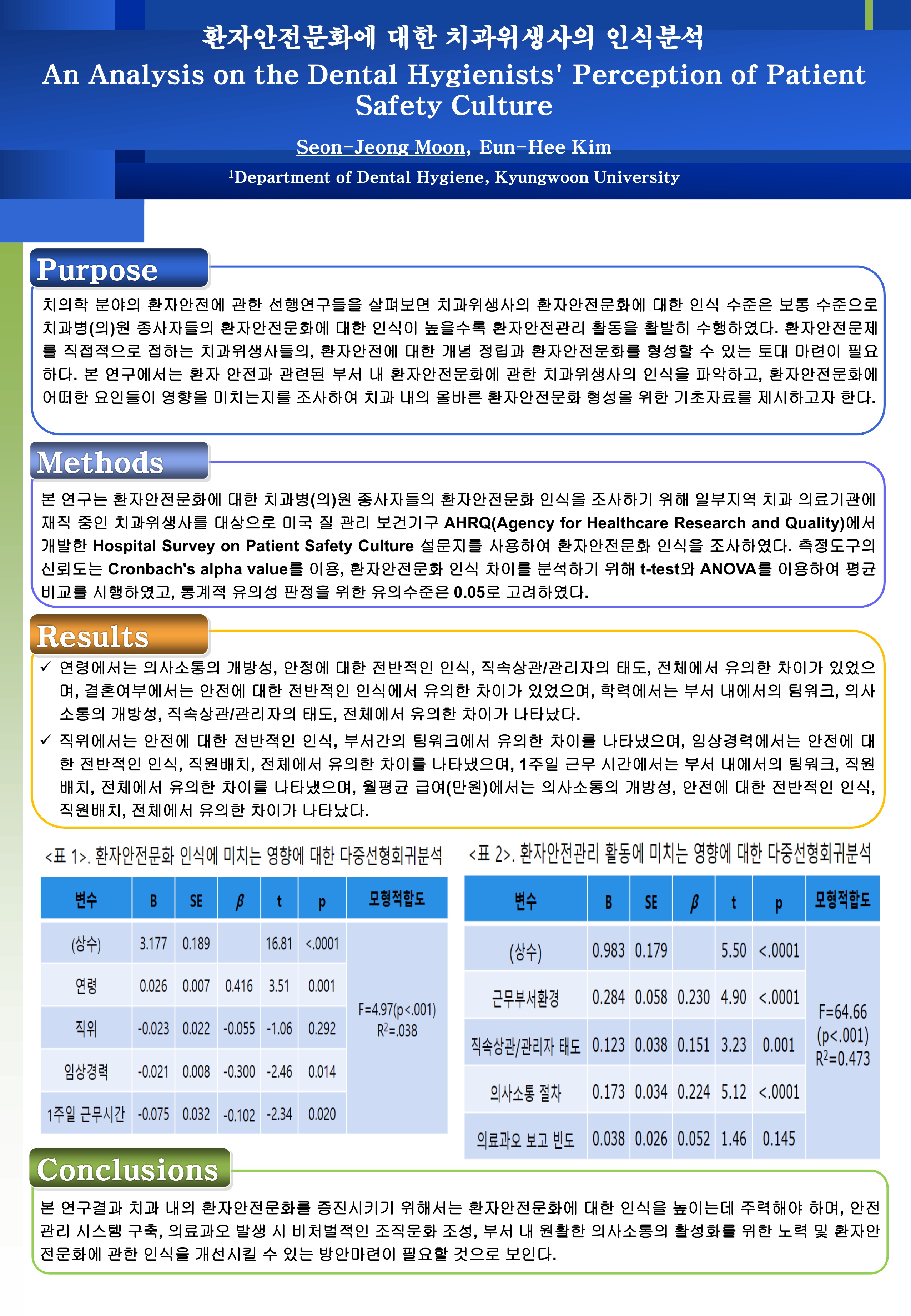 환자안전문화에 대한 치과위생사의 인식분석
An Analysis on the Dental Hygienists' Perception of Patient Safety Culture

Seon-Jeong Moon, Eun-Hee Kim

$^{1}$Department of Dental Hygiene, Kyungwoon University

Purpose

치의학 분야의 환자안전에 관한 선행연구들을 살펴보면 치과위생사의 환자안전문화에 대한 인식 수준은 보통 수준으로 치과병(의)원 종사자들의 환자안전문화에 대한 인식이 높을수록 환자안전관리 활동을 활발히 수행하였다. 환자안전문제를 직접적으로 접하는 치과위생사들의, 환자안전에 대한 개념 정립과 환자안전문화를 형성할 수 있는 토대 마련이 필요하다. 본 연구에서는 환자 안전과 관련된 부서 내 환자안전문화에 관한 치과위생사의 인식을 파악하고, 환자안전문화에 어떠한 요인들이 영향을 미치는지를 조사하여 치과 내의 올바른 환자안전문화 형성을 위한 기초자료를 제시하고자 한다.

Methods

본 연구는 환자안전문화에 대한 치과병(의)원 종사자들의 환자안전문화 인식을 조사하기 위해 일부지역 치과 의료기관에 재직 중인 치과위생사를 대상으로 미국 질 관리 보건기구 AHRQ(Agency for Healthcare Research and Quality)에서 개발한 Hospital Survey on Patient Safety Culture 설문지를 사용하여 환자안전문화 인식을 조사하였다. 측정도구의 신뢰도는 Cronbach's alpha value를 이용, 환자안전문화 인식 차이를 분석하기 위해 t-test와 ANOVA를 이용하여 평균 비교를 시행하였고, 통계적 유의성 판정을 위한 유의수준은 0.05로 고려하였다.

Results

✓ 연령에서는 의사소통의 개방성, 안정에 대한 전반적인 인식, 직속상관/관리자의 태도, 전체에서 유의한 차이가 있었으며, 결혼여부에서는 안전에 대한 전반적인 인식에서 유의한 차이가 있었으며, 학력에서는 부서 내에서의 팀워크, 의사소통의 개방성, 직속상관/관리자의 태도, 전체에서 유의한 차이가 나타났다.

✓ 직위에서는 안전에 대한 전반적인 인식, 부서간의 팀워크에서 유의한 차이를 나타냈으며, 임상경력에서는 안전에 대한 전반적인 인식, 직원배치, 전체에서 유의한 차이를 나타냈으며, 1주일 근무 시간에서는 부서 내에서의 팀워크, 직원배치, 전체에서 유의한 차이를 나타냈으며, 월평균 급여(만원)에서는 의사소통의 개방성, 안전에 대한 전반적인 인식, 직원배치, 전체에서 유의한 차이가 나타났다.

<표 1>. 환자안전문화 인식에 미치는 영향에 대한 다중선형회귀분석

| 변수 | B | SE | $\beta$ | t | p | 모형적합도 |
|---|---|---|---|---|---|---|
| (상수) | 3.177 | 0.189 | | 16.81 | <.0001 | F=4.97(p<.001) $R^2$=.038 |
| 연령 | 0.026 | 0.007 | 0.416 | 3.51 | 0.001 | |
| 직위 | -0.023 | 0.022 | -0.055 | -1.06 | 0.292 | |
| 임상경력 | -0.021 | 0.008 | -0.300 | -2.46 | 0.014 | |
| 1주일 근무시간 | -0.075 | 0.032 | -0.102 | -2.34 | 0.020 | |

<표 2>. 환자안전관리 활동에 미치는 영향에 대한 다중선형회귀분석

| 변수 | B | SE | $\beta$ | t | p | 모형적합도 |
|---|---|---|---|---|---|---|
| (상수) | 0.983 | 0.179 | | 5.50 | <.0001 | F=64.66 (p<.001) $R^2$=0.473 |
| 근무부서환경 | 0.284 | 0.058 | 0.230 | 4.90 | <.0001 | |
| 직속상관/관리자 태도 | 0.123 | 0.038 | 0.151 | 3.23 | 0.001 | |
| 의사소통 절차 | 0.173 | 0.034 | 0.224 | 5.12 | <.0001 | |
| 의료과오 보고 빈도 | 0.038 | 0.026 | 0.052 | 1.46 | 0.145 | |

Conclusions

본 연구결과 치과 내의 환자안전문화를 증진시키기 위해서는 환자안전문화에 대한 인식을 높이는데 주력해야 하며, 안전관리 시스템 구축, 의료과오 발생 시 비처벌적인 조직문화 조성, 부서 내 원활한 의사소통의 활성화를 위한 노력 및 환자안전문화에 관한 인식을 개선시킬 수 있는 방안마련이 필요할 것으로 보인다.